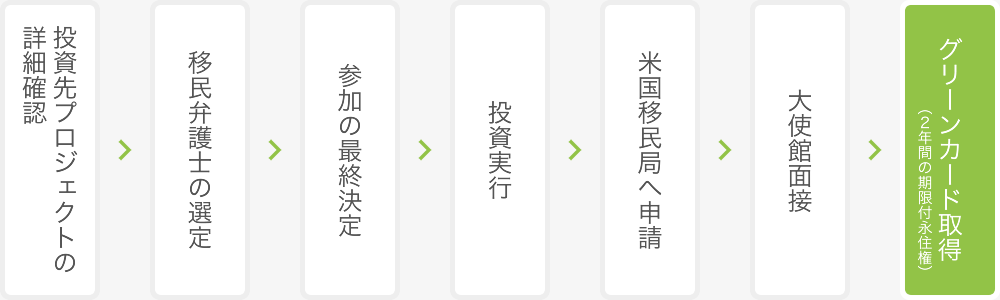 投資先プロジェクトの詳細確認

移民弁護士の選定

参加の最終決定

投資実行

米国移民局へ申請

大使館面接

グリーンカード取得
（2年間の期限付永住権）